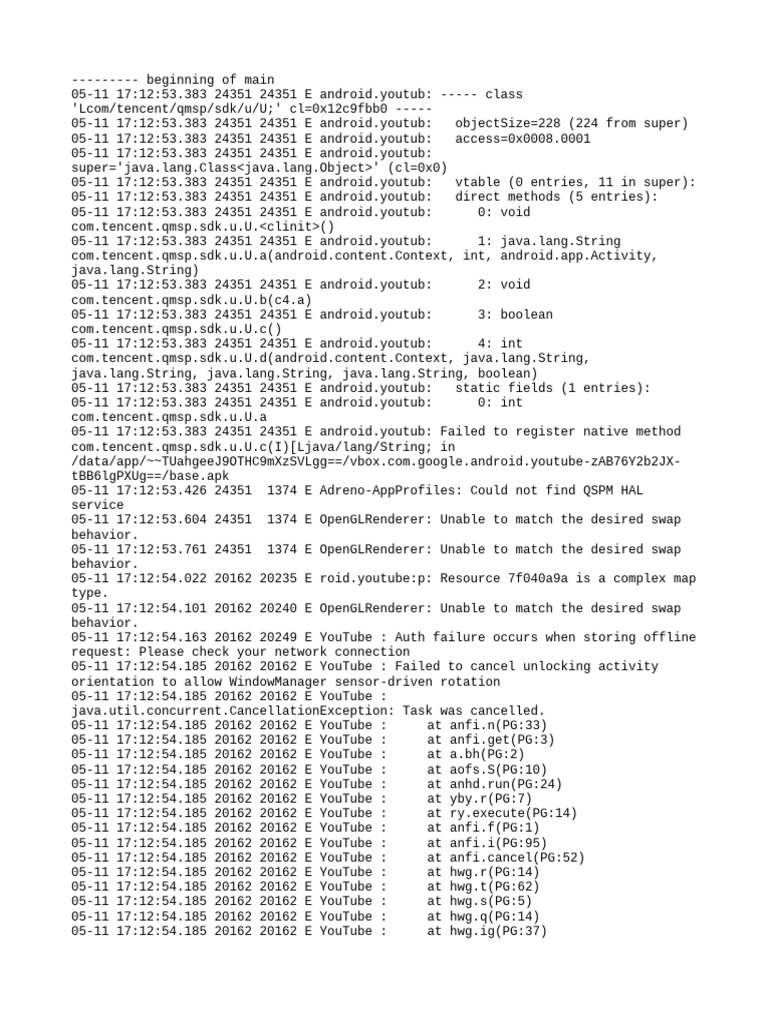 --------- beginning of main
05-11 17:12:53.383 24351 24351 E android.youtub: ----- class 'Lcom/tencent/qmsp/sdk/u/U;' cl=0x12c9fbb0 -----
05-11 17:12:53.383 24351 24351 E android.youtub:   objectSize=228 (224 from super)
05-11 17:12:53.383 24351 24351 E android.youtub:   access=0x0008.0001
05-11 17:12:53.383 24351 24351 E android.youtub: super='java.lang.Class<java.lang.Object>' (cl=0x0)
05-11 17:12:53.383 24351 24351 E android.youtub:   vtable (0 entries, 11 in super):
05-11 17:12:53.383 24351 24351 E android.youtub:   direct methods (5 entries):
05-11 17:12:53.383 24351 24351 E android.youtub:      0: void com.tencent.qmsp.sdk.u.U.<clinit>()
05-11 17:12:53.383 24351 24351 E android.youtub:      1: java.lang.String com.tencent.qmsp.sdk.u.U.a(android.content.Context, int, android.app.Activity, java.lang.String)
05-11 17:12:53.383 24351 24351 E android.youtub:      2: void com.tencent.qmsp.sdk.u.U.b(c4.a)
05-11 17:12:53.383 24351 24351 E android.youtub:      3: boolean com.tencent.qmsp.sdk.u.U.c()
05-11 17:12:53.383 24351 24351 E android.youtub:      4: int com.tencent.qmsp.sdk.u.U.d(android.content.Context, java.lang.String, java.lang.String, java.lang.String, java.lang.String, boolean)
05-11 17:12:53.383 24351 24351 E android.youtub:   static fields (1 entries):
05-11 17:12:53.383 24351 24351 E android.youtub:      0: int com.tencent.qmsp.sdk.u.U.a
05-11 17:12:53.383 24351 24351 E android.youtub: Failed to register native method com.tencent.qmsp.sdk.u.U.c(I)[Ljava/lang/String; in /data/app/~~TUahgeeJ9OTHC9mXzSVLgg==/vbox.com.google.android.youtube-zAB76Y2b2JX-tBB6lgPXUg==/base.apk
05-11 17:12:53.426 24351  1374 E Adreno-AppProfiles: Could not find QSPM HAL service
05-11 17:12:53.604 24351  1374 E OpenGLRenderer: Unable to match the desired swap behavior.
05-11 17:12:53.761 24351  1374 E OpenGLRenderer: Unable to match the desired swap behavior.
05-11 17:12:54.022 20162 20235 E roid.youtube:p: Resource 7f040a9a is a complex map type.
05-11 17:12:54.101 20162 20240 E OpenGLRenderer: Unable to match the desired swap behavior.
05-11 17:12:54.163 20162 20249 E YouTube : Auth failure occurs when storing offline request: Please check your network connection
05-11 17:12:54.185 20162 20162 E YouTube : Failed to cancel unlocking activity orientation to allow WindowManager sensor-driven rotation
05-11 17:12:54.185 20162 20162 E YouTube : java.util.concurrent.CancellationException: Task was cancelled.
05-11 17:12:54.185 20162 20162 E YouTube :      at anfi.n(PG:33)
05-11 17:12:54.185 20162 20162 E YouTube :      at anfi.get(PG:3)
05-11 17:12:54.185 20162 20162 E YouTube :      at a.bh(PG:2)
05-11 17:12:54.185 20162 20162 E YouTube :      at aofs.S(PG:10)
05-11 17:12:54.185 20162 20162 E YouTube :      at anhd.run(PG:24)
05-11 17:12:54.185 20162 20162 E YouTube :      at yby.r(PG:7)
05-11 17:12:54.185 20162 20162 E YouTube :      at ry.execute(PG:14)
05-11 17:12:54.185 20162 20162 E YouTube :      at anfi.f(PG:1)
05-11 17:12:54.185 20162 20162 E YouTube :      at anfi.i(PG:95)
05-11 17:12:54.185 20162 20162 E YouTube :      at anfi.cancel(PG:52)
05-11 17:12:54.185 20162 20162 E YouTube :      at hwg.r(PG:14)
05-11 17:12:54.185 20162 20162 E YouTube :      at hwg.t(PG:62)
05-11 17:12:54.185 20162 20162 E YouTube :      at hwg.s(PG:5)
05-11 17:12:54.185 20162 20162 E YouTube :      at hwg.q(PG:14)
05-11 17:12:54.185 20162 20162 E YouTube :      at hwg.ig(PG:37)